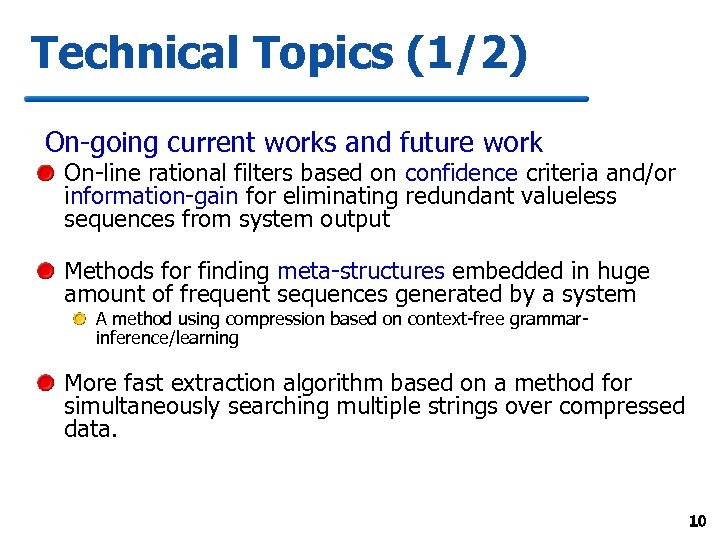 Technical Topics (1/2)

On-going current works and future work

On-line rational filters based on confidence criteria and/or information-gain for eliminating redundant valueless sequences from system output

Methods for finding meta-structures embedded in huge amount of frequent sequences generated by a system

A method using compression based on context-free grammar-inference/learning

More fast extraction algorithm based on a method for simultaneously searching multiple strings over compressed data.

10